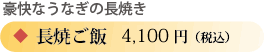 豪快なうなぎの長焼き

◆ 長焼ご飯　4,100 円（税込）